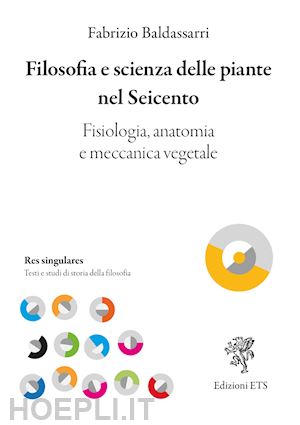 Fabrizio Baldassarri

Filosofia e scienza delle piante nel Seicento

Fisiologia, anatomia e meccanica vegetale

Res singulares
Testi e studi di storia della filosofia

Edizioni ETS

HOEPLI.IT